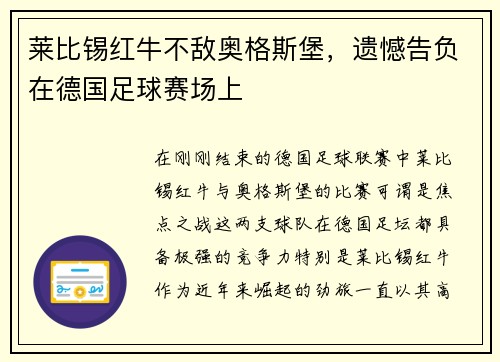 莱比锡红牛不敌奥格斯堡，遗憾告负在德国足球赛场上

在刚刚结束的德国足球联赛中莱比锡红牛与奥格斯堡的比赛可谓是焦点之战这两支球队在德国足坛都具备极强的竞争力特别是莱比锡红牛作为近年来崛起的劲旅一直以其高